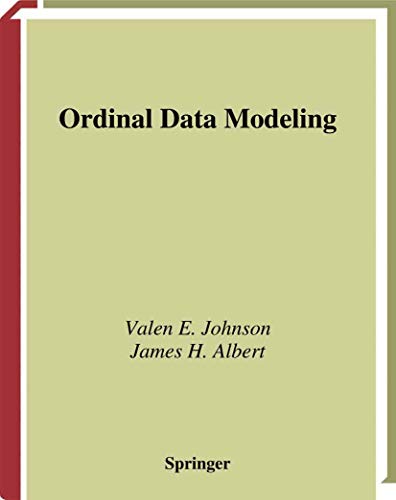 Ordinal Data Modeling

Valen E. Johnson
James H. Albert

Springer